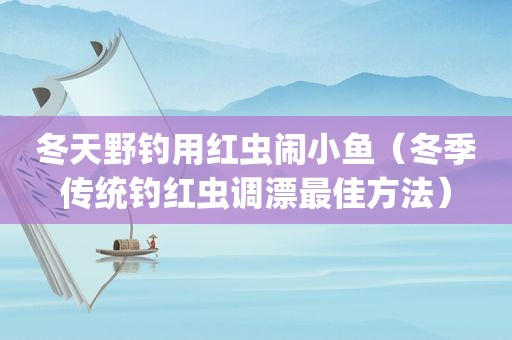 冬天野钓用红虫闹小鱼（冬季传统钓红虫调漂最佳方法）